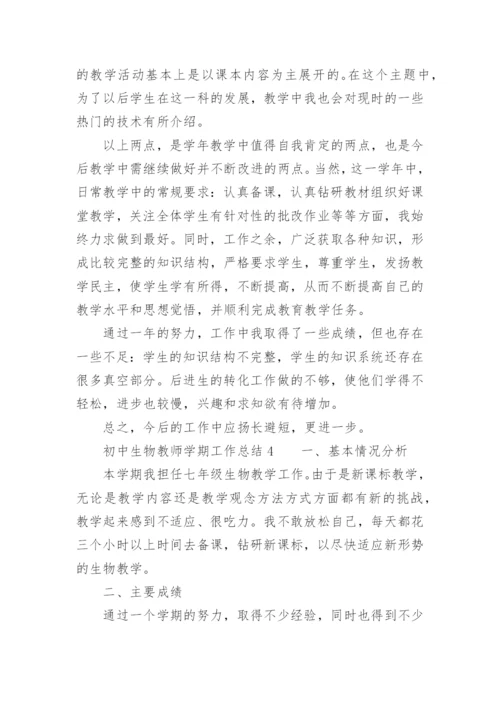 的教学活动基本上是以课本内容为主展开的。在这个主题中，为了以后学生在这一科的发展，教学中我也会对现时的一些热门的技术有所介绍。

以上两点，是学年教学中值得自我肯定的两点，也是今后教学中需继续做好并不断改进的两点。当然，这一学年中，日常教学中的常规要求：认真备课，认真钻研教材组织好课堂教学，关注全体学生有针对性的批改作业等等方面，我始终力求做到最好。同时，工作之余，广泛获取各种知识，形成比较完整的知识结构，严格要求学生，尊重学生，发扬教学民主，使学生学有所得，不断提高，从而不断提高自己的教学水平和思想觉悟，并顺利完成教育教学任务。

通过一年的努力，工作中我取得了一些成绩，但也存在一些不足：学生的知识结构不完整，学生的知识系统还存在很多真空部分。后进生的转化工作做的不够，使他们学得不轻松，进步也较慢，兴趣和求知欲有待增加。

总之，今后的工作中应扬长避短，更进一步。

初中生物教师学期工作总结 4　　一、基本情况分析

本学期我担任七年级生物教学工作。由于是新课标教学，无论是教学内容还是教学观念方法方式方面都有新的挑战，教学起来感到不适应、很吃力。我不敢放松自己，每天都花三个小时以上时间去备课，钻研新课标，以尽快适应新形势的生物教学。

二、主要成绩

通过一个学期的努力，取得不少经验，同时也得到不少